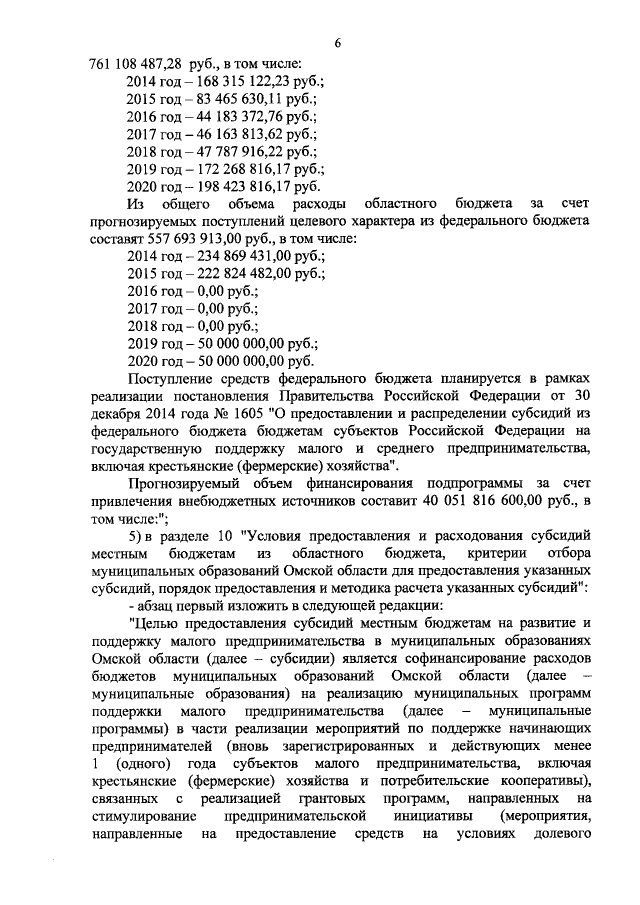 6

761 108 487,28 руб., в том числе:
2014 год – 168 315 122,23 руб.;
2015 год – 83 465 630,11 руб.;
2016 год – 44 183 372,76 руб.;
2017 год – 46 163 813,62 руб.;
2018 год – 47 787 916,22 руб.;
2019 год – 172 268 816,17 руб.;
2020 год – 198 423 816,17 руб.

Из общего объема расходы областного бюджета за счет прогнозируемых поступлений целевого характера из федерального бюджета составят 557 693 913,00 руб., в том числе:
2014 год – 234 869 431,00 руб.;
2015 год – 222 824 482,00 руб.;
2016 год – 0,00 руб.;
2017 год – 0,00 руб.;
2018 год – 0,00 руб.;
2019 год – 50 000 000,00 руб.;
2020 год – 50 000 000,00 руб.

Поступление средств федерального бюджета планируется в рамках реализации постановления Правительства Российской Федерации от 30 декабря 2014 года № 1605 "О предоставлении и распределении субсидий из федерального бюджета бюджетам субъектов Российской Федерации на государственную поддержку малого и среднего предпринимательства, включая крестьянские (фермерские) хозяйства".

Прогнозируемый объем финансирования подпрограммы за счет привлечения внебюджетных источников составит 40 051 816 600,00 руб., в том числе:";

5) в разделе 10 "Условия предоставления и расходования субсидий местным бюджетам из областного бюджета, критерии отбора муниципальных образований Омской области для предоставления указанных субсидий, порядок предоставления и методика расчета указанных субсидий":

- абзац первый изложить в следующей редакции:

"Целью предоставления субсидий местным бюджетам на развитие и поддержку малого предпринимательства в муниципальных образованиях Омской области (далее – субсидии) является софинансирование расходов бюджетов муниципальных образований Омской области (далее – муниципальные образования) на реализацию муниципальных программ поддержки малого предпринимательства (далее – муниципальные программы) в части реализации мероприятий по поддержке начинающих предпринимателей (вновь зарегистрированных и действующих менее 1 (одного) года субъектов малого предпринимательства, включая крестьянские (фермерские) хозяйства и потребительские кооперативы), связанных с реализацией грантовых программ, направленных на стимулирование предпринимательской инициативы (мероприятия, направленные на предоставление средств на условиях долевого